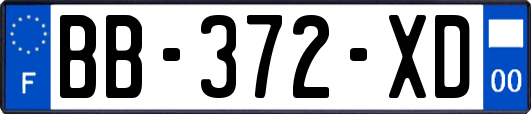 F
BB-372-XD
00